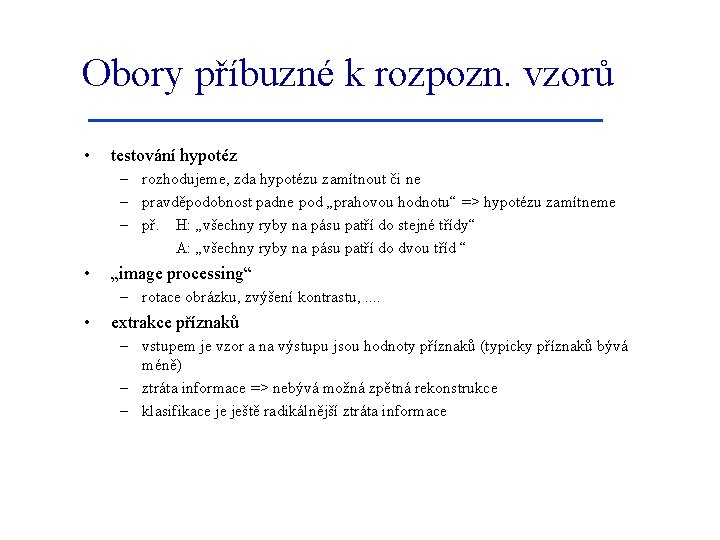 Obory příbuzné k rozpozn. vzorů

• testování hypotéz
– rozhodujeme, zda hypotézu zamítnout či ne
– pravděpodobnost padne pod „prahovou hodnotu“ => hypotézu zamítneme
– př. H: „všechny ryby na pásu patří do stejné třídy“
A: „všechny ryby na pásu patří do dvou tříd “
• „image processing“
– rotace obrázku, zvýšení kontrastu, ....
• extrakce příznaků
– vstupem je vzor a na výstupu jsou hodnoty příznaků (typicky příznaků bývá méně)
– ztráta informace => nebývá možná zpětná rekonstrukce
– klasifikace je ještě radikálnější ztráta informace